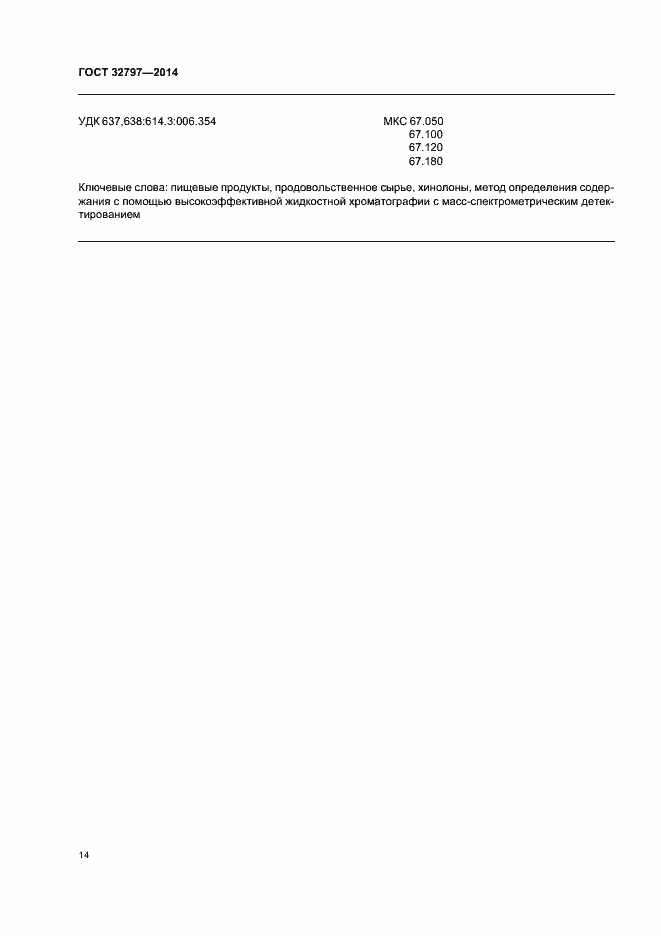 ГОСТ 32797—2014

УДК 637,638:614.3:006.354

МКС 67.050
67.100
67.120
67.180

Ключевые слова: пищевые продукты, продовольственное сырье, хинолоны, метод определения содержания с помощью высокоэффективной жидкостной хроматографии с масс-спектрометрическим детектированием

14